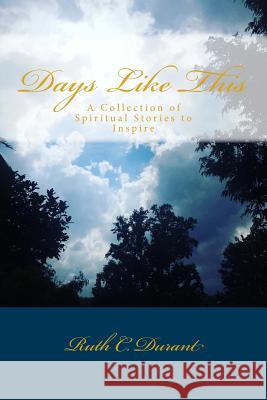 Days Like This
A Collection of Spiritual Stories to Inspire

Ruth C. Durant

Kraina Książek